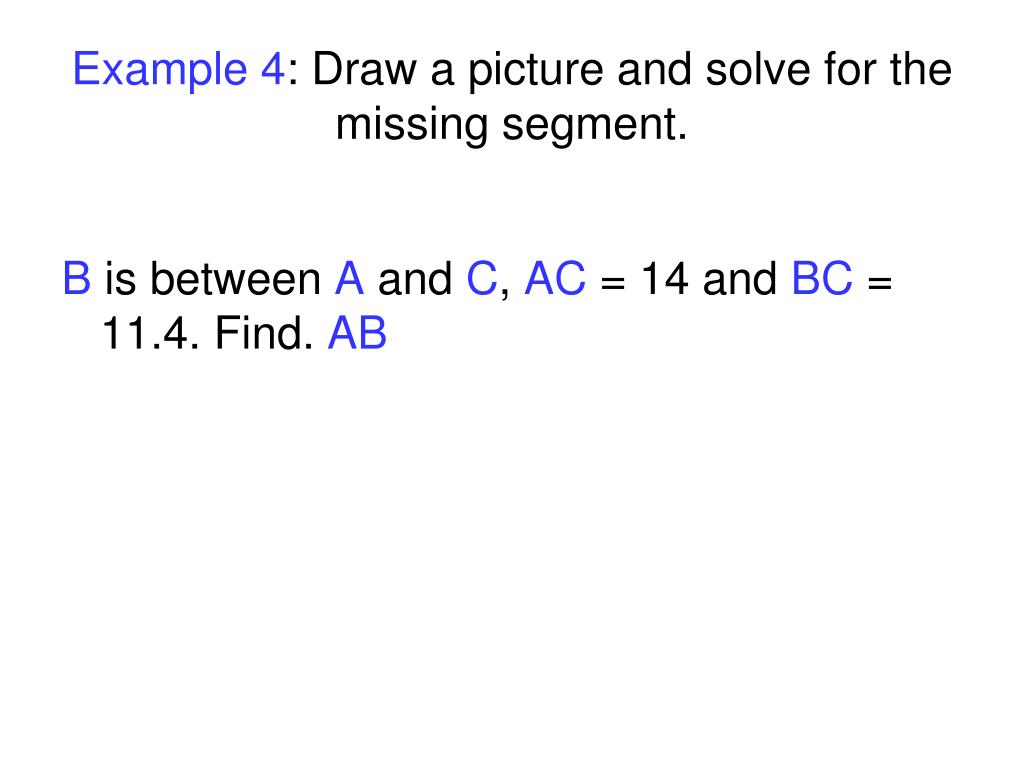 Example 4: Draw a picture and solve for the missing segment.

B is between A and C, AC = 14 and BC = 11.4. Find. AB